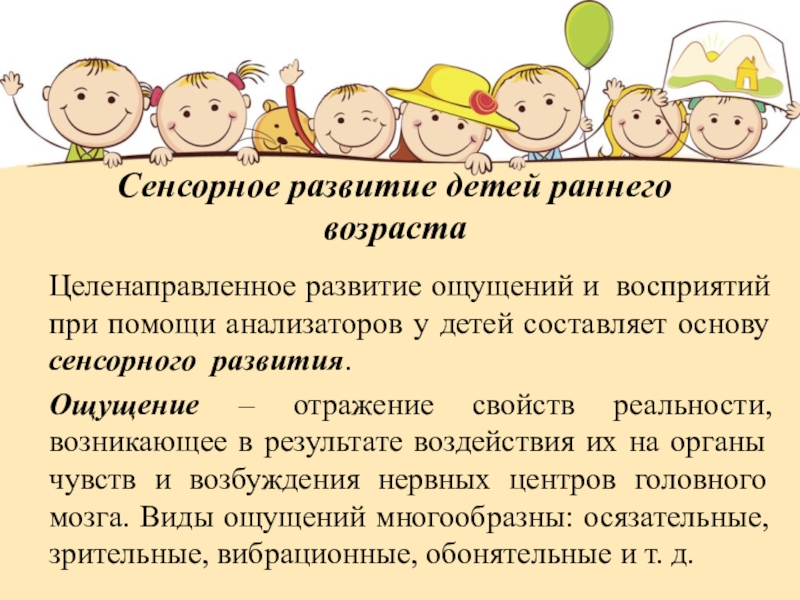 Сенсорное развитие детей раннего возраста

Целенаправленное развитие ощущений и восприятий при помощи анализаторов у детей составляет основу сенсорного развития.

Ощущение – отражение свойств реальности, возникающее в результате воздействия их на органы чувств и возбуждения нервных центров головного мозга. Виды ощущений многообразны: осязательные, зрительные, вибрационные, обонятельные и т. д.